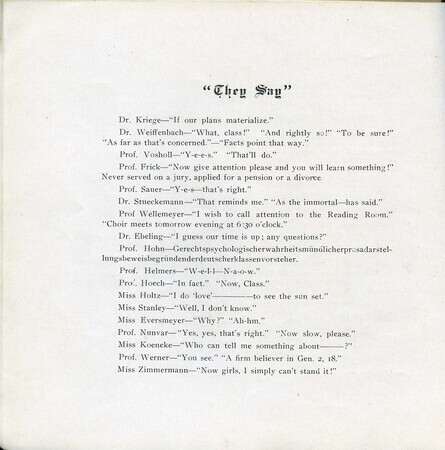 "They Say"

Dr. Kriege—"If our plans materialize."

Dr. Weiffenbach—"What, class!" "And rightly so!" "To be sure!" "As far as that's concerned."—"Facts point that way."

Prof. Vosholl—"Y-e-e-s." "That'll do."

Prof. Frick—"Now give attention please and you will learn something!" Never served on a jury, applied for a pension or a divorce.

Prof. Sauer—"Y-e-s—that's right."

Dr. Stueckemann—"That reminds me." "As the immortal—has said."

Prof Wellemeyer—"I wish to call attention to the Reading Room." "Choir meets tomorrow evening at 6:30 o'clock."

Dr. Ebeling—"I guess our time is up; any questions?"

Prof. Hohn—Gerechtspsychologischerwahrheitsmündlicherprosadarstellungsbeweisbegründenderdeutscherklassenvorsteher.

Prof. Helmers—"W-e-l-l—N-a-o-w."

Prof. Hoech—"In fact." "Now, Class."

Miss Holtz—"I do 'love'————to see the sun set."

Miss Stanley—"Well, I don't know."

Miss Eversmeyer—"Why?" "Ah-hm."

Prof. Nunvar—"Yes, yes, that's right." "Now slow, please."

Miss Koeneke—"Who can tell me something about———?"

Prof. Werner—"You see." "A firm believer in Gen. 2, 18."

Miss Zimmermann—"Now girls, I simply can't stand it!"